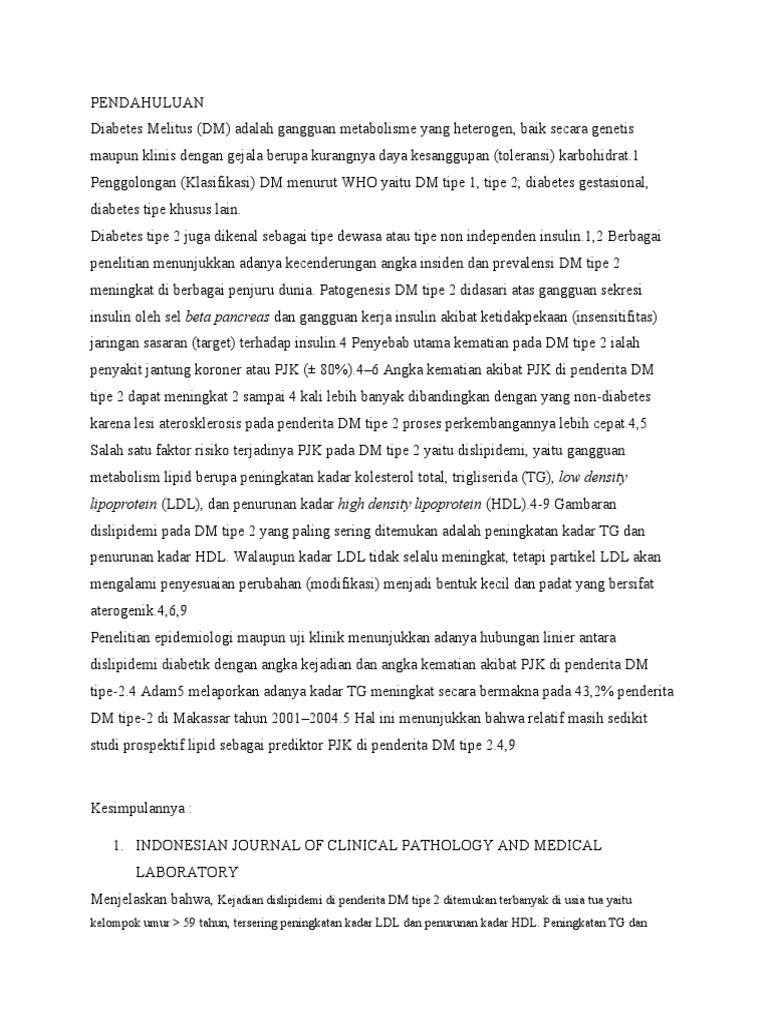 PENDAHULUAN
Diabetes Melitus (DM) adalah gangguan metabolisme yang heterogen, baik secara genetis maupun klinis dengan gejala berupa kurangnya daya kesanggupan (toleransi) karbohidrat.1 Penggolongan (Klasifikasi) DM menurut WHO yaitu DM tipe 1, tipe 2, diabetes gestasional, diabetes tipe khusus lain.
Diabetes tipe 2 juga dikenal sebagai tipe dewasa atau tipe non independen insulin.1,2 Berbagai penelitian menunjukkan adanya kecenderungan angka insiden dan prevalensi DM tipe 2 meningkat di berbagai penjuru dunia. Patogenesis DM tipe 2 didasari atas gangguan sekresi insulin oleh sel beta pancreas dan gangguan kerja insulin akibat ketidakpekaan (insensitifitas) jaringan sasaran (target) terhadap insulin.4 Penyebab utama kematian pada DM tipe 2 ialah penyakit jantung koroner atau PJK (± 80%).4–6 Angka kematian akibat PJK di penderita DM tipe 2 dapat meningkat 2 sampai 4 kali lebih banyak dibandingkan dengan yang non-diabetes karena lesi aterosklerosis pada penderita DM tipe 2 proses perkembangannya lebih cepat.4,5 Salah satu faktor risiko terjadinya PJK pada DM tipe 2 yaitu dislipidemi, yaitu gangguan metabolism lipid berupa peningkatan kadar kolesterol total, trigliserida (TG), low density lipoprotein (LDL), dan penurunan kadar high density lipoprotein (HDL).4-9 Gambaran dislipidemi pada DM tipe 2 yang paling sering ditemukan adalah peningkatan kadar TG dan penurunan kadar HDL. Walaupun kadar LDL tidak selalu meningkat, tetapi partikel LDL akan mengalami penyesuaian perubahan (modifikasi) menjadi bentuk kecil dan padat yang bersifat aterogenik.4,6,9
Penelitian epidemiologi maupun uji klinik menunjukkan adanya hubungan linier antara dislipidemi diabetik dengan angka kejadian dan angka kematian akibat PJK di penderita DM tipe-2.4 Adam5 melaporkan adanya kadar TG meningkat secara bermakna pada 43,2% penderita DM tipe-2 di Makassar tahun 2001–2004.5 Hal ini menunjukkan bahwa relatif masih sedikit studi prospektif lipid sebagai prediktor PJK di penderita DM tipe 2.4,9

Kesimpulannya :

1. INDONESIAN JOURNAL OF CLINICAL PATHOLOGY AND MEDICAL LABORATORY

Menjelaskan bahwa, Kejadian dislipidemi di penderita DM tipe 2 ditemukan terbanyak di usia tua yaitu kelompok umur > 59 tahun, tersering peningkatan kadar LDL dan penurunan kadar HDL. Peningkatan TG dan